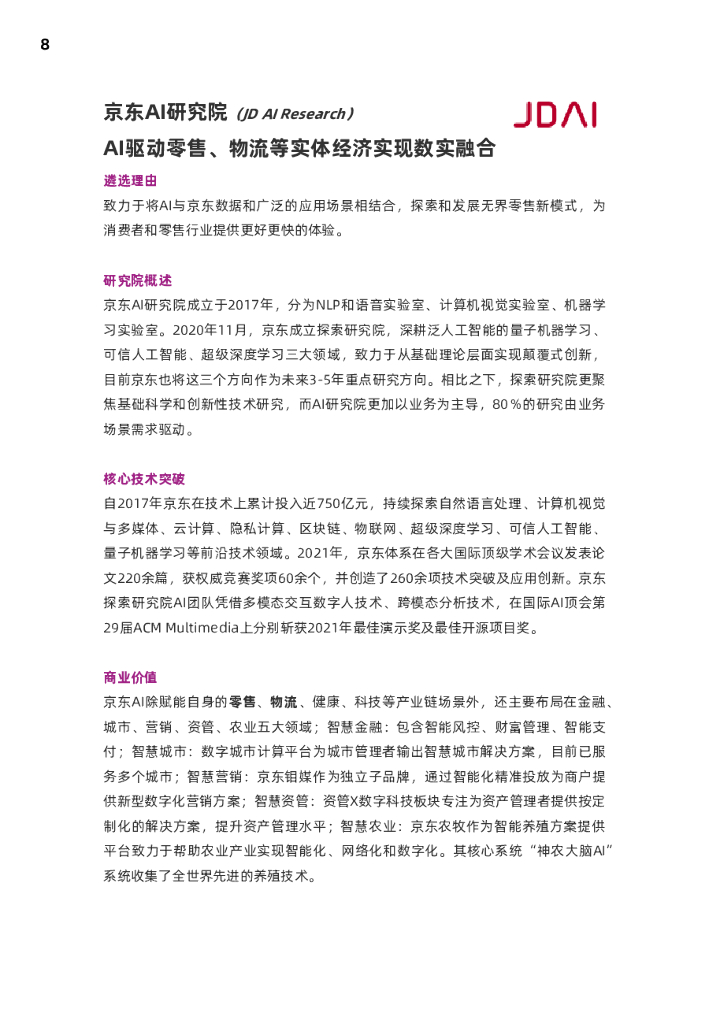 8

京东AI研究院（JD AI Research）

JDAI

AI驱动零售、物流等实体经济实现数实融合

遴选理由

致力于将AI与京东数据和广泛的应用场景相结合，探索和发展无界零售新模式，为消费者和零售行业提供更好更快的体验。

研究院概述

京东AI研究院成立于2017年，分为NLP和语音实验室、计算机视觉实验室、机器学习实验室。2020年11月，京东成立探索研究院，深耕泛人工智能的量子机器学习、可信人工智能、超级深度学习三大领域，致力于从基础理论层面实现颠覆式创新，目前京东也将这三个方向作为未来3-5年重点研究方向。相比之下，探索研究院更聚焦基础科学和创新性技术研究，而AI研究院更加以业务为主导，80％的研究由业务场景需求驱动。

核心技术突破

自2017年京东在技术上累计投入近750亿元，持续探索自然语言处理、计算机视觉与多媒体、云计算、隐私计算、区块链、物联网、超级深度学习、可信人工智能、量子机器学习等前沿技术领域。2021年，京东体系在各大国际顶级学术会议发表论文220余篇，获权威竞赛奖项60余个，并创造了260余项技术突破及应用创新。京东探索研究院AI团队凭借多模态交互数字人技术、跨模态分析技术，在国际AI顶会第29届ACM Multimedia上分别斩获2021年最佳演示奖及最佳开源项目奖。

商业价值

京东AI除赋能自身的零售、物流、健康、科技等产业链场景外，还主要布局在金融、城市、营销、资管、农业五大领域；智慧金融：包含智能风控、财富管理、智能支付；智慧城市：数字城市计算平台为城市管理者输出智慧城市解决方案，目前已服务多个城市；智慧营销：京东钼媒作为独立子品牌，通过智能化精准投放为商户提供新型数字化营销方案；智慧资管：资管X数字科技板块专注为资产管理者提供按定制化的解决方案，提升资产管理水平；智慧农业：京东农牧作为智能养殖方案提供平台致力于帮助农业产业实现智能化、网络化和数字化。其核心系统“神农大脑AI”系统收集了全世界先进的养殖技术。